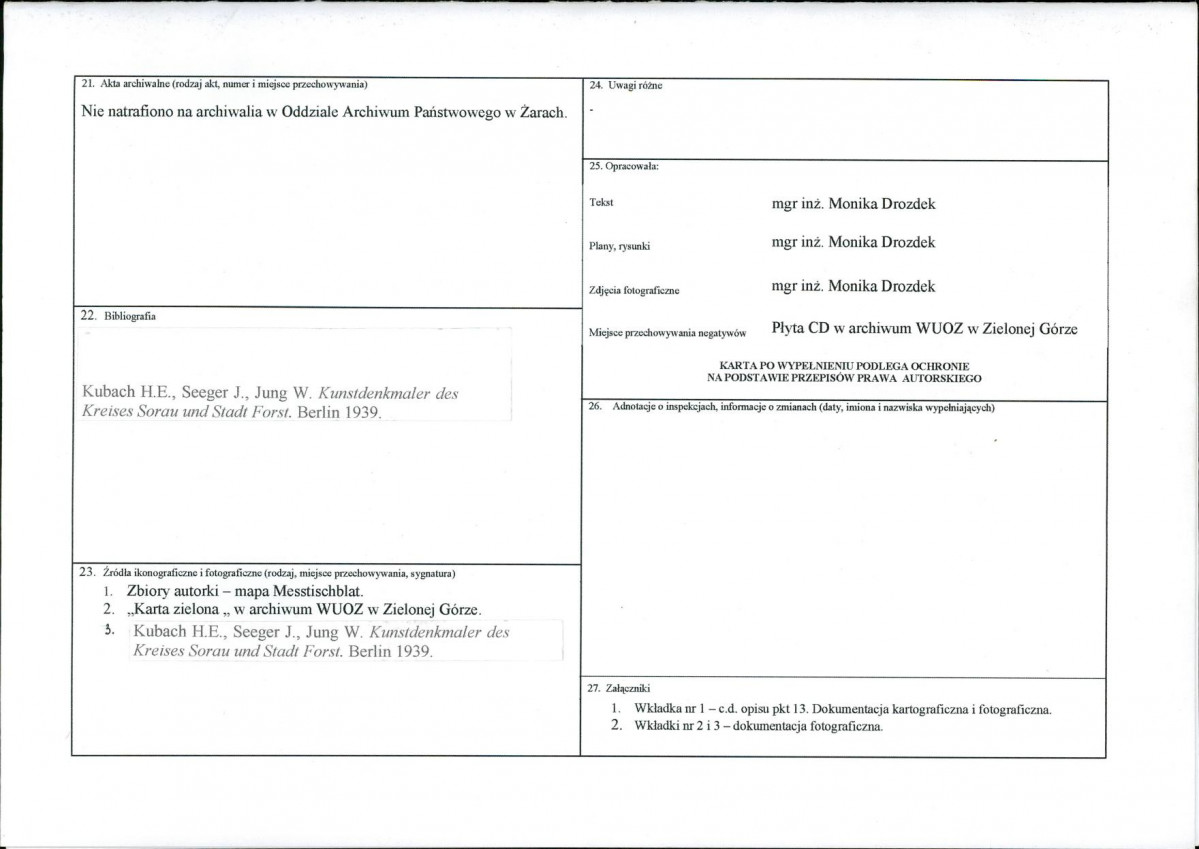 21. Akta archiwalne (rodzaj akt, numer i miejsce przechowywania)

Nie natrafiono na archiwalia w Oddziale Archiwum Państwowego w Żarach.

22. Bibliografia

Kubach H.E., Seeger J., Jung W. Kunstdenkmaler des Kreises Sorau und Stadt Forst. Berlin 1939.

23. Źródła ikonograficzne i fotograficzne (rodzaj, miejsce przechowywania, sygnatura)

1. Zbiory autorki – mapa Messtischblat.
2. „Karta zielona „ w archiwum WUOZ w Zielonej Górze.
3. Kubach H.E., Seeger J., Jung W. Kunstdenkmaler des Kreises Sorau und Stadt Forst. Berlin 1939.

24. Uwagi różne

-

25. Opracowała:

Tekst mgr inż. Monika Drozdek

Plany, rysunki mgr inż. Monika Drozdek

Zdjęcia fotograficzne mgr inż. Monika Drozdek

Miejsce przechowywania negatywów Płyta CD w archiwum WUOZ w Zielonej Górze

KARTA PO WYPEŁNIENIU PODLEGA OCHRONIE
NA PODSTAWIE PRZEPISÓW PRAWA AUTORSKIEGO

26. Adnotacje o inspekcjach, informacje o zmianach (daty, imiona i nazwiska wypełniających)

27. Załączniki

1. Wkładka nr 1 – c.d. opisu pkt 13. Dokumentacja kartograficzna i fotograficzna.
2. Wkładki nr 2 i 3 – dokumentacja fotograficzna.